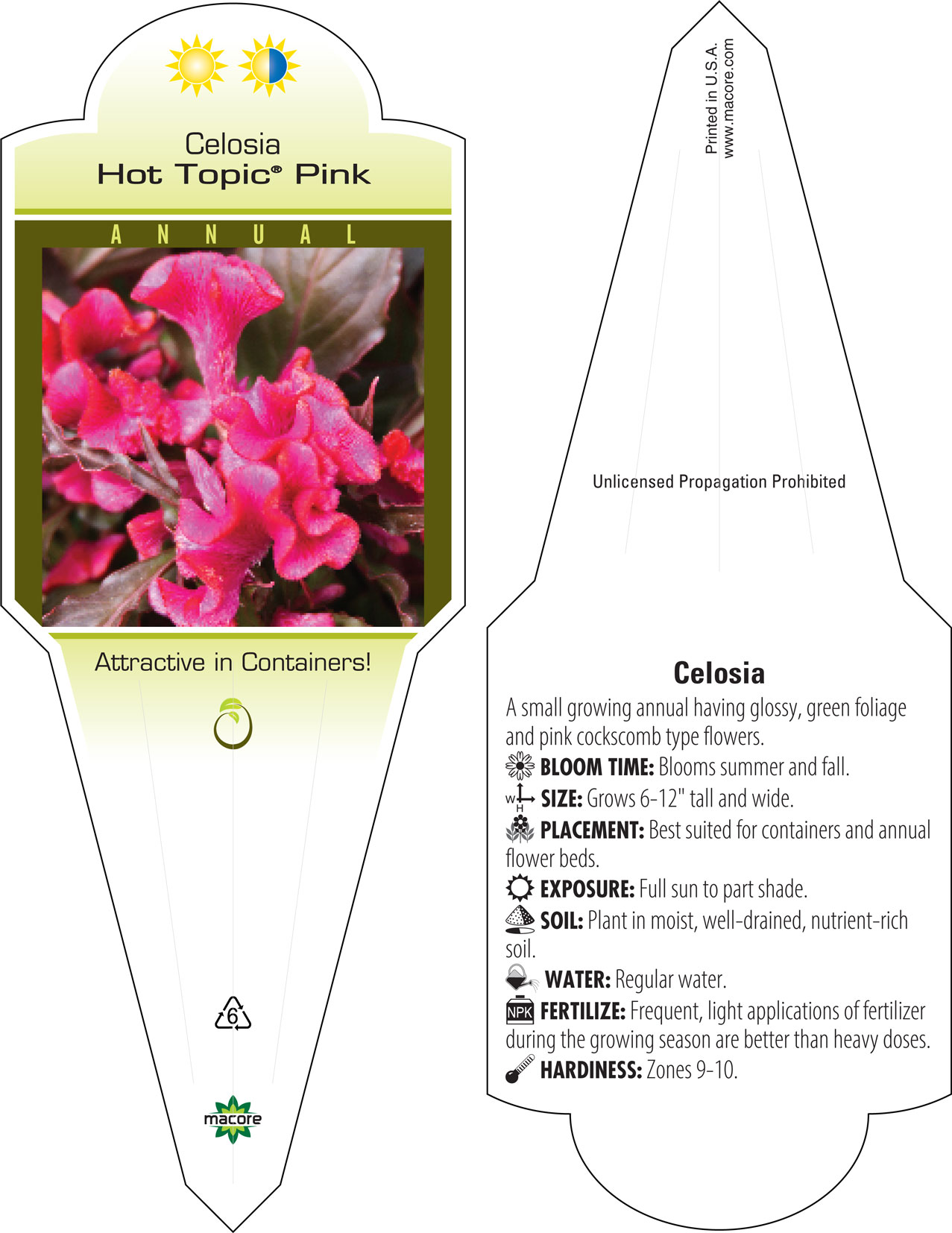 Celosia
Hot Topic® Pink

ANNUAL

Attractive in Containers!

6

macore

Printed in U.S.A.
www.macore.com

Unlicensed Propagation Prohibited

Celosia

A small growing annual having glossy, green foliage and pink cockscomb type flowers.

BLOOM TIME: Blooms summer and fall.

W H SIZE: Grows 6-12" tall and wide.

PLACEMENT: Best suited for containers and annual flower beds.

EXPOSURE: Full sun to part shade.

SOIL: Plant in moist, well-drained, nutrient-rich soil.

WATER: Regular water.

NPK FERTILIZE: Frequent, light applications of fertilizer during the growing season are better than heavy doses.

HARDINESS: Zones 9-10.